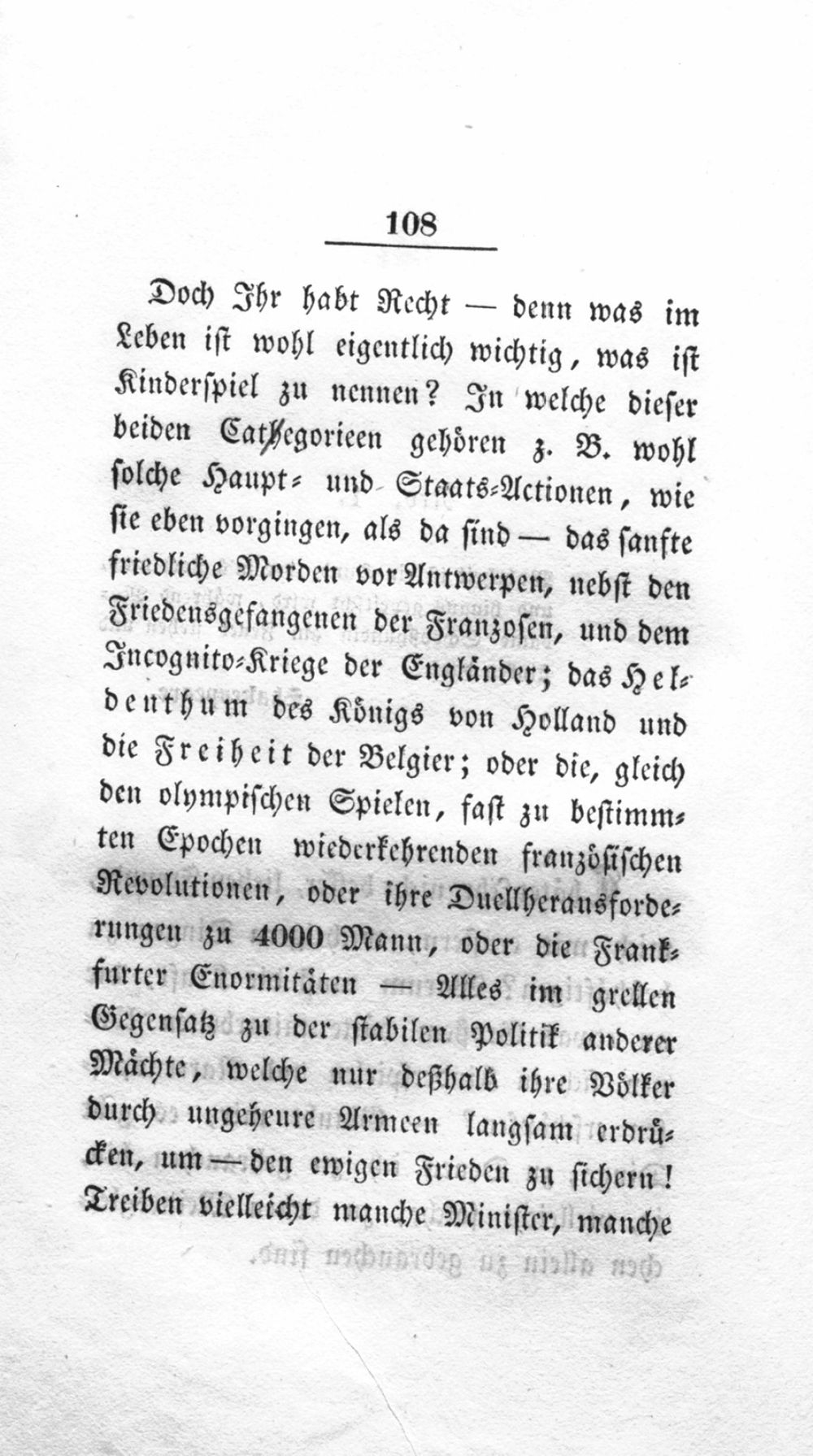 108

Doch Ihr habt Recht — denn was im Leben ist wohl eigentlich wichtig, was ist Kinderspiel zu nennen? In welche dieser beiden Cathegorieen gehören z. B. wohl solche Haupt- und Staats-Actionen, wie sie eben vorgingen, als da sind — das sanfte friedliche Morden vor Antwerpen, nebst den Friedensgefangenen der Franzosen, und dem Incognito-Kriege der Engländer; das Heldenthum des Königs von Holland und die Freiheit der Belgier; oder die, gleich den olympischen Spielen, fast zu bestimmten Epochen wiederkehrenden französischen Revolutionen, oder ihre Duellherausforderungen zu 4000 Mann, oder die Frankfurter Enormitäten — Alles im grellen Gegensatz zu der stabilen Politik anderer Mächte, welche nur deßhalb ihre Völker durch ungeheure Armeen langsam erdrücken, um — den ewigen Frieden zu sichern! Treiben vielleicht manche Minister, manche